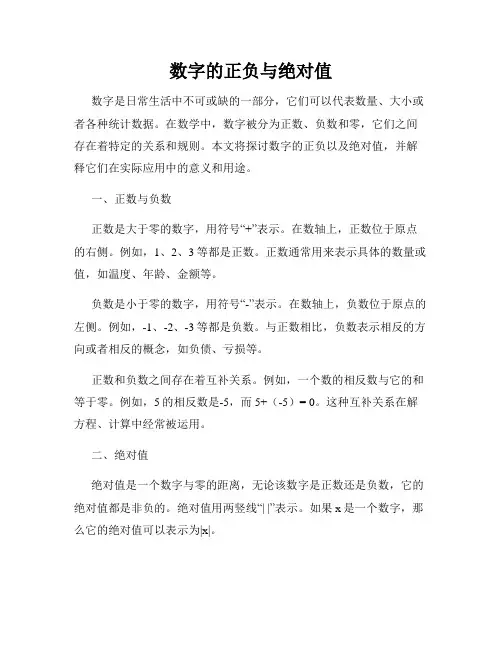 数字的正负与绝对值

数字是日常生活中不可或缺的一部分，它们可以代表数量、大小或者各种统计数据。在数学中，数字被分为正数、负数和零，它们之间存在着特定的关系和规则。本文将探讨数字的正负以及绝对值，并解释它们在实际应用中的意义和用途。

一、正数与负数

正数是大于零的数字，用符号“+”表示。在数轴上，正数位于原点的右侧。例如，1、2、3 等都是正数。正数通常用来表示具体的数量或值，如温度、年龄、金额等。

负数是小于零的数字，用符号“-”表示。在数轴上，负数位于原点的左侧。例如，-1、-2、-3 等都是负数。与正数相比，负数表示相反的方向或者相反的概念，如负债、亏损等。

正数和负数之间存在着互补关系。例如，一个数的相反数与它的和等于零。例如，5 的相反数是-5，而 5+（-5）= 0。这种互补关系在解方程、计算中经常被运用。

二、绝对值

绝对值是一个数字与零的距离，无论该数字是正数还是负数，它的绝对值都是非负的。绝对值用两竖线“| |”表示。如果 x 是一个数字，那么它的绝对值可以表示为|x|。